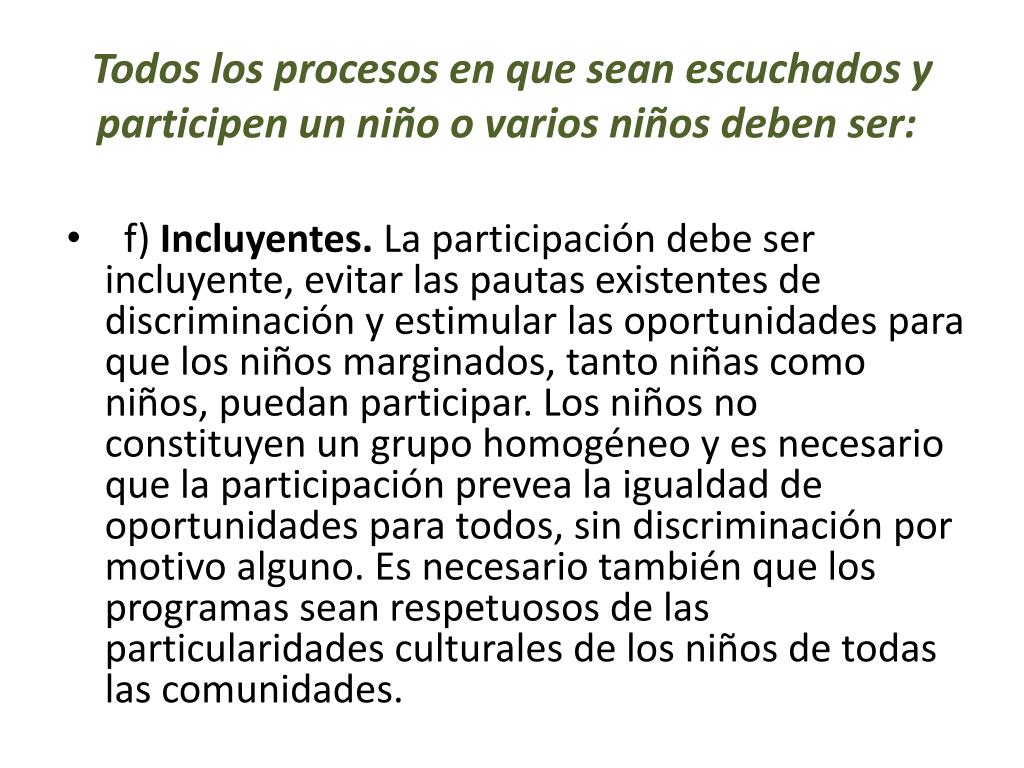 Todos los procesos en que sean escuchados y participen un niño o varios niños deben ser:

• f) Incluyentes. La participación debe ser incluyente, evitar las pautas existentes de discriminación y estimular las oportunidades para que los niños marginados, tanto niñas como niños, puedan participar. Los niños no constituyen un grupo homogéneo y es necesario que la participación prevea la igualdad de oportunidades para todos, sin discriminación por motivo alguno. Es necesario también que los programas sean respetuosos de las particularidades culturales de los niños de todas las comunidades.